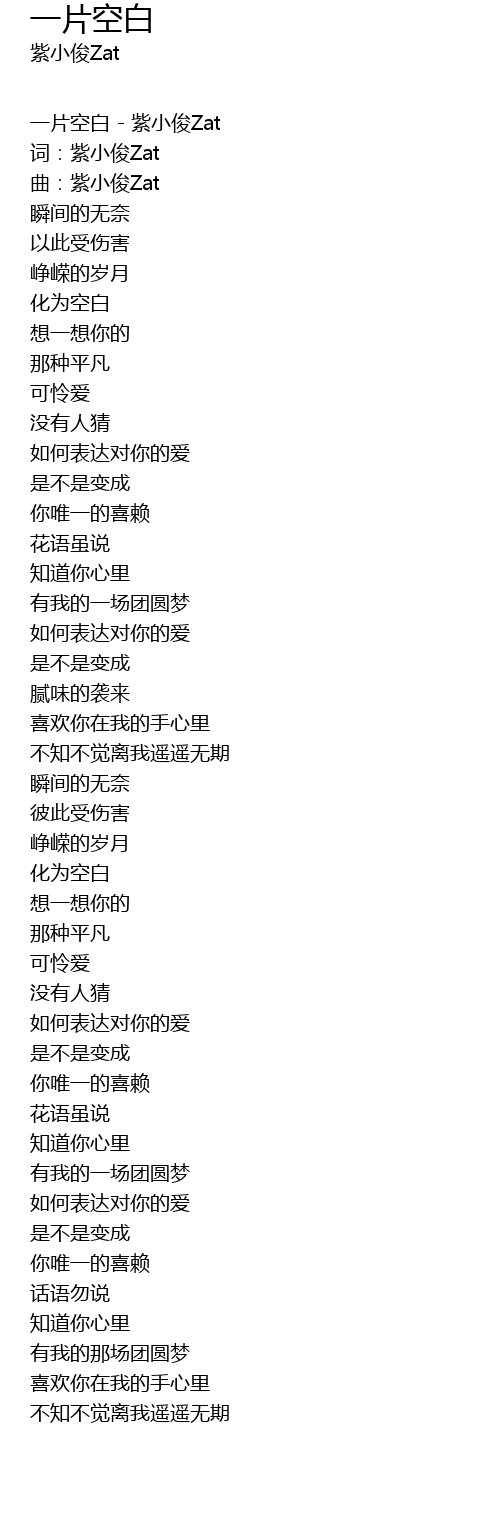 一片空白
紫小俊Zat

一片空白 - 紫小俊Zat
词：紫小俊Zat
曲：紫小俊Zat
瞬间的无奈
以此受伤害
峥嵘的岁月
化为空白
想一想你的
那种平凡
可怜爱
没有人猜
如何表达对你的爱
是不是变成
你唯一的喜赖
花语虽说
知道你心里
有我的一场团圆梦
如何表达对你的爱
是不是变成
腻味的袭来
喜欢你在我的手心里
不知不觉离我遥遥无期
瞬间的无奈
彼此受伤害
峥嵘的岁月
化为空白
想一想你的
那种平凡
可怜爱
没有人猜
如何表达对你的爱
是不是变成
你唯一的喜赖
花语虽说
知道你心里
有我的一场团圆梦
如何表达对你的爱
是不是变成
你唯一的喜赖
话语勿说
知道你心里
有我的那场团圆梦
喜欢你在我的手心里
不知不觉离我遥遥无期